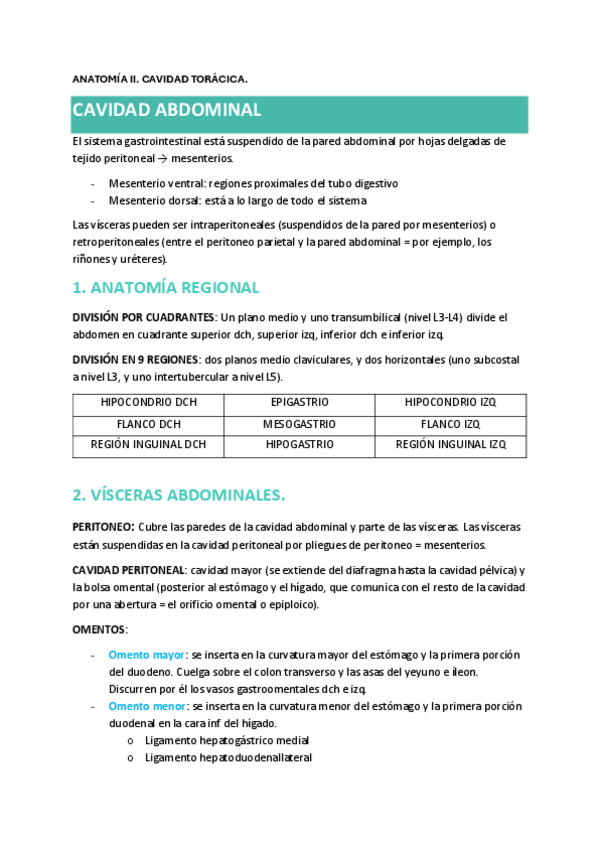 ANATOMÍA II. CAVIDAD TORÁCICA.

CAVIDAD ABDOMINAL

El sistema gastrointestinal está suspendido de la pared abdominal por hojas delgadas de tejido peritoneal → mesenterios.

- Mesenterio ventral: regiones proximales del tubo digestivo
- Mesenterio dorsal: está a lo largo de todo el sistema

Las vísceras pueden ser intraperitoneales (suspendidos de la pared por mesenterios) o retroperitoneales (entre el peritoneo parietal y la pared abdominal = por ejemplo, los riñones y uréteres).

1. ANATOMÍA REGIONAL

DIVISIÓN POR CUADRANTES: Un plano medio y uno transumbilical (nivel L3-L4) divide el abdomen en cuadrante superior dch, superior izq, inferior dch e inferior izq.

DIVISIÓN EN 9 REGIONES: dos planos medio claviculares, y dos horizontales (uno subcostal a nivel L3, y uno intertubercular a nivel L5).

| HIPOCONDRIO DCH | EPIGASTRIO | HIPOCONDRIO IZQ |
|---|---|---|
| FLANCO DCH | MESOGASTRIO | FLANCO IZQ |
| REGIÓN INGUINAL DCH | HIPOGASTRIO | REGIÓN INGUINAL IZQ |

2. VÍSCERAS ABDOMINALES.

PERITONEO: Cubre las paredes de la cavidad abdominal y parte de las vísceras. Las vísceras están suspendidas en la cavidad peritoneal por pliegues de peritoneo = mesenterios.

CAVIDAD PERITONEAL: cavidad mayor (se extiende del diafragma hasta la cavidad pélvica) y la bolsa omental (posterior al estómago y el hígado, que comunica con el resto de la cavidad por una abertura = el orificio omental o epiploico).

OMENTOS:

- Omento mayor: se inserta en la curvatura mayor del estómago y la primera porción del duodeno. Cuelga sobre el colon transverso y las asas del yeyuno e ileon. Discurren por él los vasos gastroomentales dch e izq.
- Omento menor: se inserta en la curvatura menor del estómago y la primera porción duodenal en la cara inf del hígado.
  o Ligamento hepatogástrico medial
  o Ligamento hepatoduodenallateral